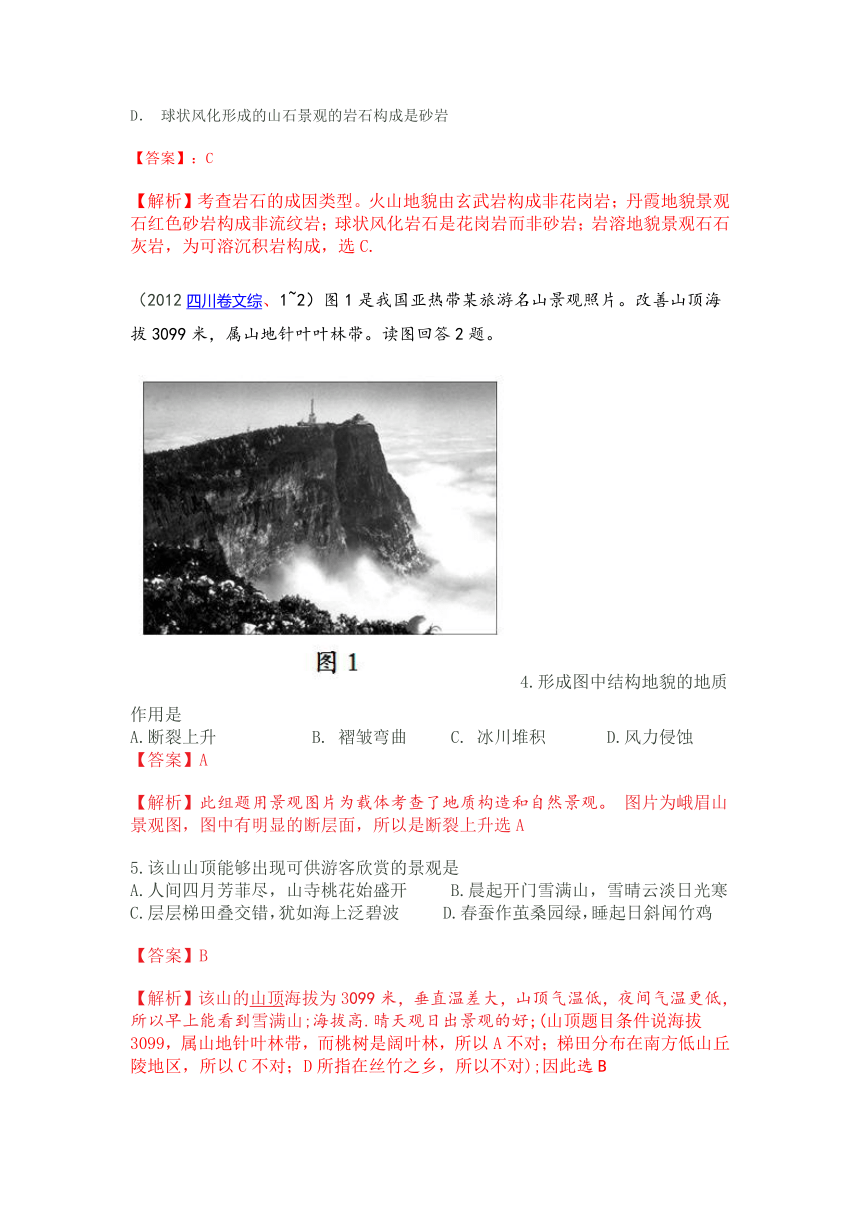 D. 球状风化形成的山石景观的岩石构成是砂岩

【答案】：C

【解析】考查岩石的成因类型。火山地貌由玄武岩构成非花岗岩；丹霞地貌景观石红色砂岩构成非流纹岩；球状风化岩石是花岗岩而非砂岩；岩溶地貌景观石石灰岩，为可溶沉积岩构成，选 C.

（2012 四川卷文综、1~2）图 1 是我国亚热带某旅游名山景观照片。改善山顶海拔 3099 米，属山地针叶叶林带。读图回答 2 题。

图 1

4.形成图中结构地貌的地质作用是
A.断裂上升 B. 褶皱弯曲 C. 冰川堆积 D.风力侵蚀
【答案】A

【解析】此组题用景观图片为载体考查了地质构造和自然景观。 图片为峨眉山景观图，图中有明显的断层面，所以是断裂上升选 A

5.该山山顶能够出现可供游客欣赏的景观是
A.人间四月芳菲尽，山寺桃花始盛开 B.晨起开门雪满山，雪晴云淡日光寒
C.层层梯田叠交错，犹如海上泛碧波 D.春蚕作茧桑园绿，睡起日斜闻竹鸡

【答案】B

【解析】该山的山顶海拔为 3099 米，垂直温差大，山顶气温低，夜间气温更低，所以早上能看到雪满山;海拔高.晴天观日出景观的好;(山顶题目条件说海拔 3099，属山地针叶林带，而桃树是阔叶林，所以 A 不对；梯田分布在南方低山丘陵地区，所以 C 不对；D 所指在丝竹之乡，所以不对);因此选 B